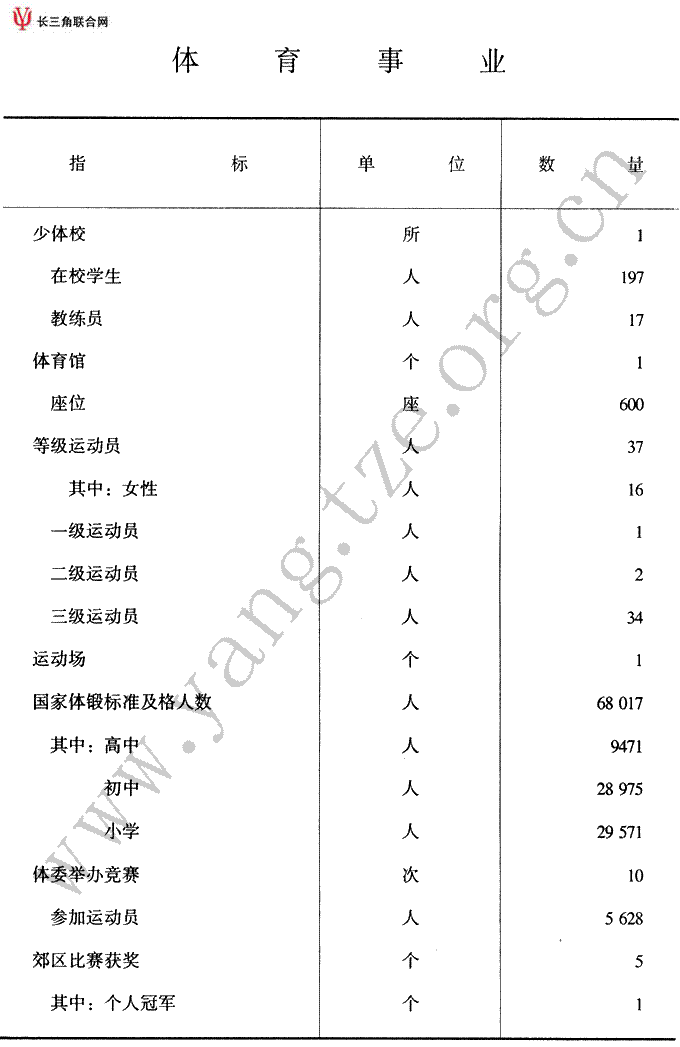 长三角联合网

体 育 事 业

| 指 标 | 单 位 | 数 量 |
|---|---|---|
| 少体校 | 所 | 1 |
| 在校学生 | 人 | 197 |
| 教练员 | 人 | 17 |
| 体育馆 | 个 | 1 |
| 座位 | 座 | 600 |
| 等级运动员 | 人 | 37 |
| 其中：女性 | 人 | 16 |
| 一级运动员 | 人 | 1 |
| 二级运动员 | 人 | 2 |
| 三级运动员 | 人 | 34 |
| 运动场 | 个 | 1 |
| 国家体锻标准及格人数 | 人 | 68 017 |
| 其中：高中 | 人 | 9471 |
| 初中 | 人 | 28 975 |
| 小学 | 人 | 29 571 |
| 体委举办竞赛 | 次 | 10 |
| 参加运动员 | 人 | 5 628 |
| 郊区比赛获奖 | 个 | 5 |
| 其中：个人冠军 | 个 | 1 |

www.yangtze.org.cn